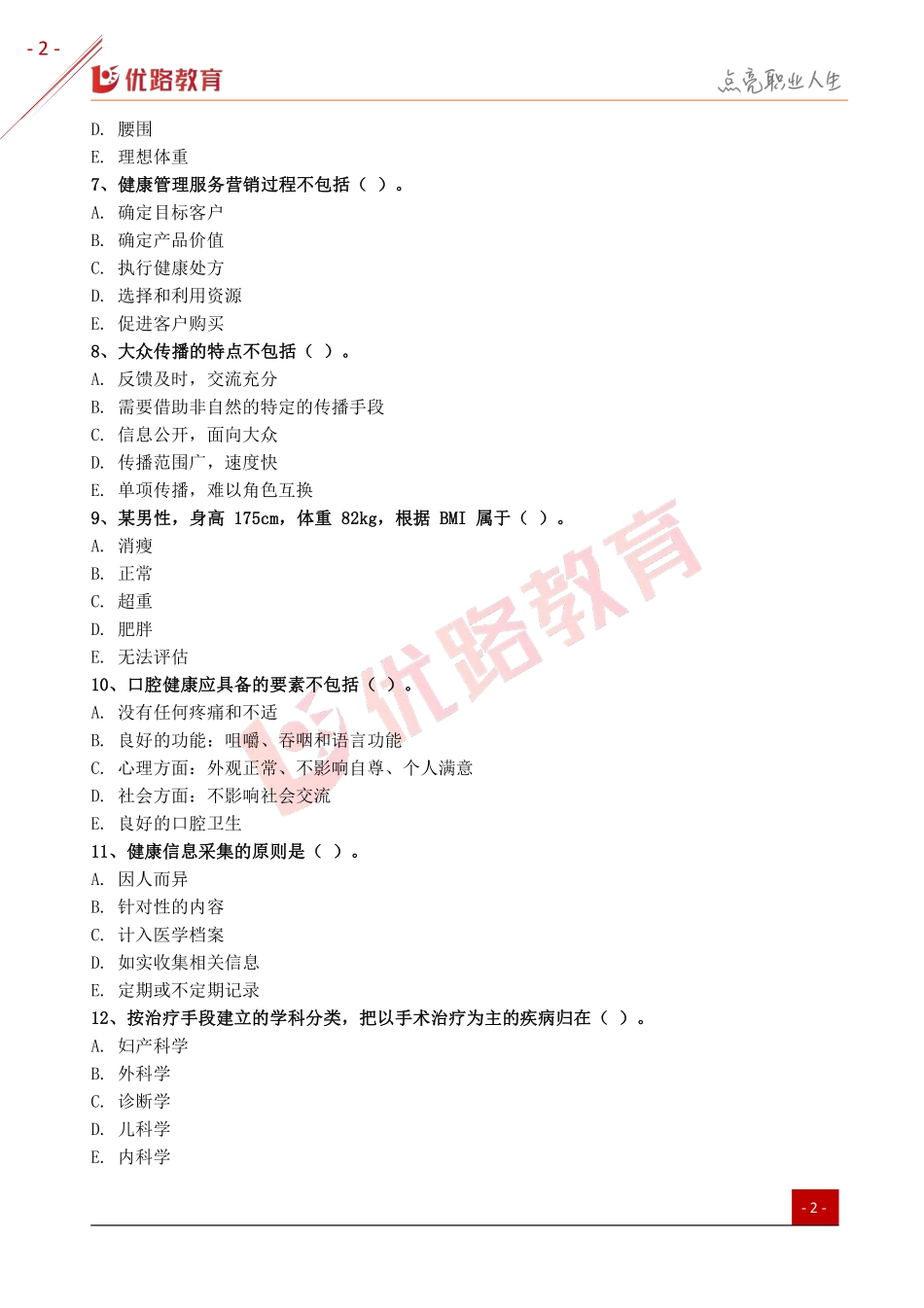 - 2 -

优路教育

点亮职业人生

D. 腰围
E. 理想体重

7、健康管理服务营销过程不包括（ ）。
A. 确定目标客户
B. 确定产品价值
C. 执行健康处方
D. 选择和利用资源
E. 促进客户购买

8、大众传播的特点不包括（ ）。
A. 反馈及时，交流充分
B. 需要借助非自然的特定的传播手段
C. 信息公开，面向大众
D. 传播范围广，速度快
E. 单项传播，难以角色互换

9、某男性，身高 175cm，体重 82kg，根据 BMI 属于（ ）。
A. 消瘦
B. 正常
C. 超重
D. 肥胖
E. 无法评估

10、口腔健康应具备的要素不包括（ ）。
A. 没有任何疼痛和不适
B. 良好的功能：咀嚼、吞咽和语言功能
C. 心理方面：外观正常、不影响自尊、个人满意
D. 社会方面：不影响社会交流
E. 良好的口腔卫生

11、健康信息采集的原则是（ ）。
A. 因人而异
B. 针对性的内容
C. 计入医学档案
D. 如实收集相关信息
E. 定期或不定期记录

12、按治疗手段建立的学科分类，把以手术治疗为主的疾病归在（ ）。
A. 妇产科学
B. 外科学
C. 诊断学
D. 儿科学
E. 内科学

优路教育

- 2 -